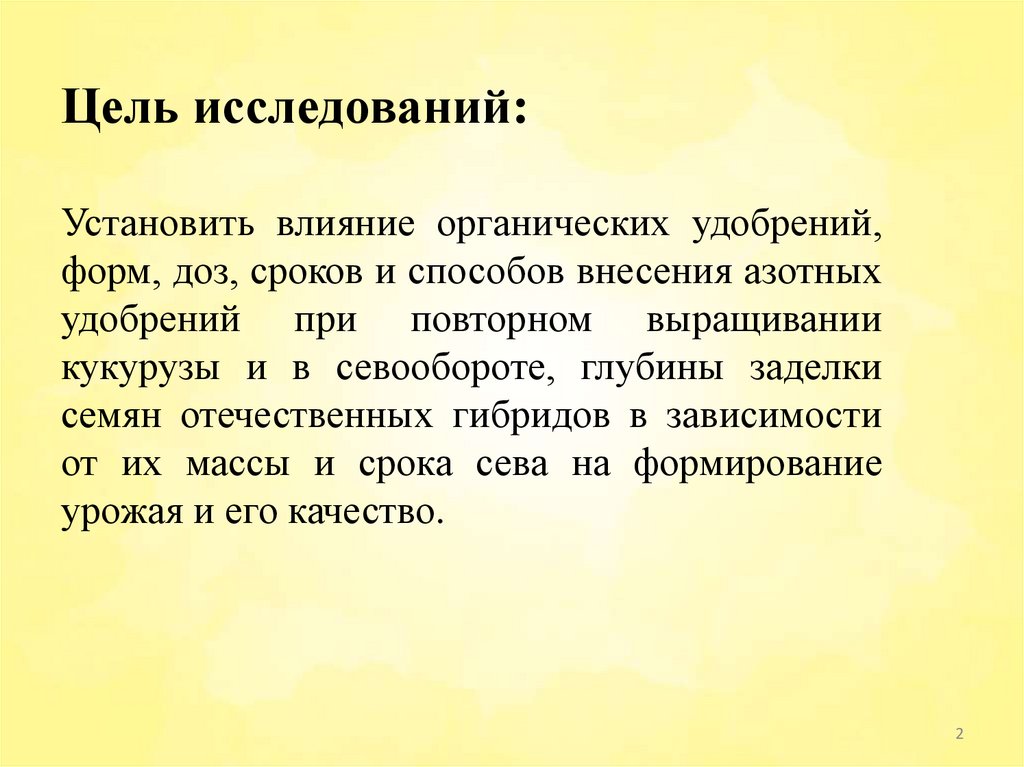 Цель исследований:

Установить влияние органических удобрений, форм, доз, сроков и способов внесения азотных удобрений при повторном выращивании кукурузы и в севообороте, глубины заделки семян отечественных гибридов в зависимости от их массы и срока сева на формирование урожая и его качество.

2